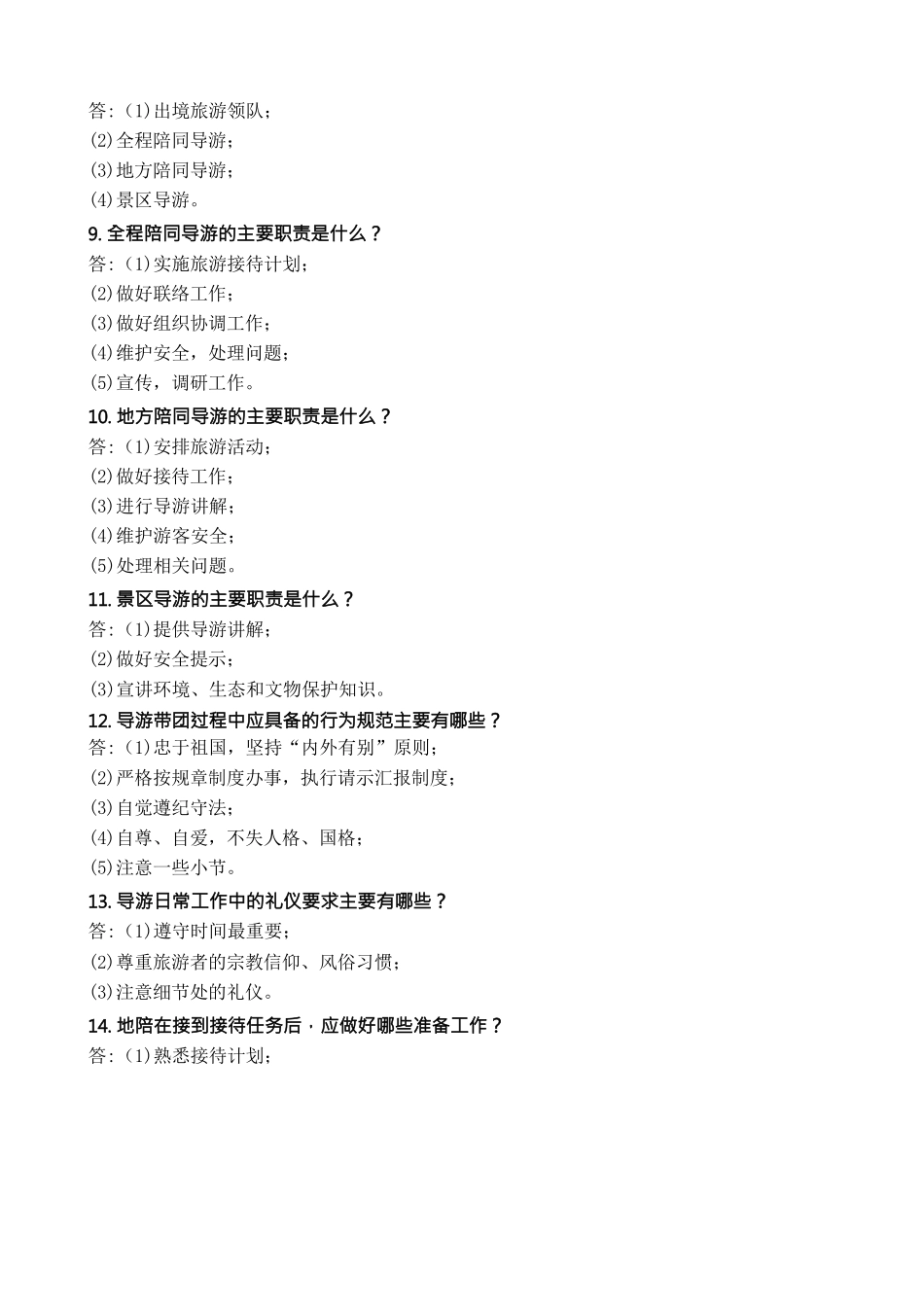 答：(1)出境旅游领队；
(2)全程陪同导游；
(3)地方陪同导游；
(4)景区导游。

9. 全程陪同导游的主要职责是什么？
答：(1)实施旅游接待计划；
(2)做好联络工作；
(3)做好组织协调工作；
(4)维护安全，处理问题；
(5)宣传，调研工作。

10. 地方陪同导游的主要职责是什么？
答：(1)安排旅游活动；
(2)做好接待工作；
(3)进行导游讲解；
(4)维护游客安全；
(5)处理相关问题。

11. 景区导游的主要职责是什么？
答：(1)提供导游讲解；
(2)做好安全提示；
(3)宣讲环境、生态和文物保护知识。

12. 导游带团过程中应具备的行为规范主要有哪些？
答：(1)忠于祖国，坚持“内外有别”原则；
(2)严格按规章制度办事，执行请示汇报制度；
(3)自觉遵纪守法；
(4)自尊、自爱，不失人格、国格；
(5)注意一些小节。

13. 导游日常工作中的礼仪要求主要有哪些？
答：(1)遵守时间最重要；
(2)尊重旅游者的宗教信仰、风俗习惯；
(3)注意细节处的礼仪。

14. 地陪在接到接待任务后，应做好哪些准备工作？
答：(1)熟悉接待计划；